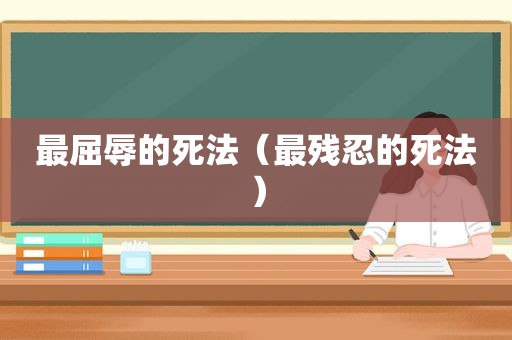 最屈辱的死法（最残忍的死法）